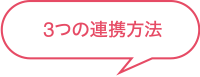 3つの連携方法